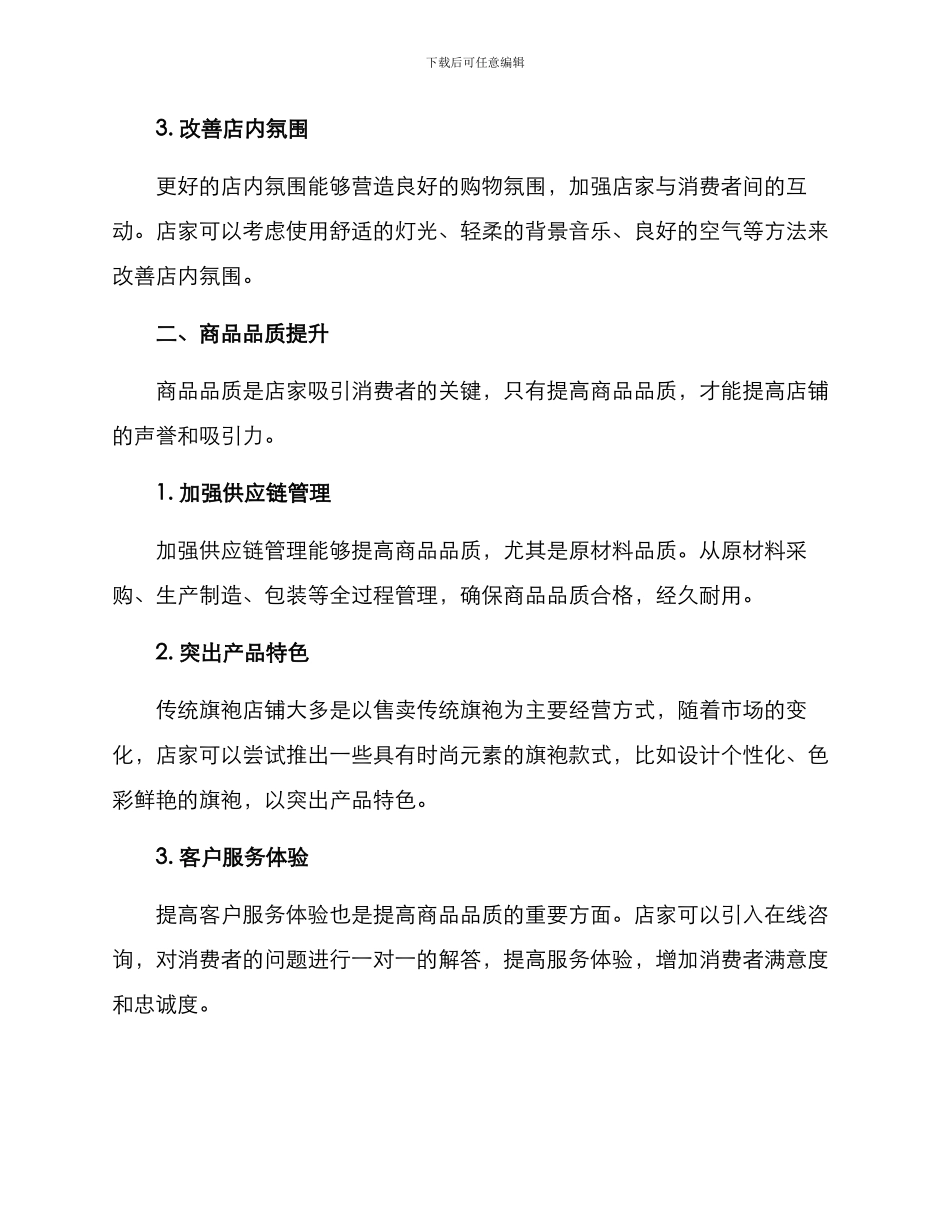 下载后可任意编辑

3. 改善店内氛围

更好的店内氛围能够营造良好的购物氛围，加强店家与消费者间的互动。店家可以考虑使用舒适的灯光、轻柔的背景音乐、良好的空气等方法来改善店内氛围。

二、商品品质提升

商品品质是店家吸引消费者的关键，只有提高商品品质，才能提高店铺的声誉和吸引力。

1. 加强供应链管理

加强供应链管理能够提高商品品质，尤其是原材料品质。从原材料采购、生产制造、包装等全过程管理，确保商品品质合格，经久耐用。

2. 突出产品特色

传统旗袍店铺大多是以售卖传统旗袍为主要经营方式，随着市场的变化，店家可以尝试推出一些具有时尚元素的旗袍款式，比如设计个性化、色彩鲜艳的旗袍，以突出产品特色。

3. 客户服务体验

提高客户服务体验也是提高商品品质的重要方面。店家可以引入在线咨询，对消费者的问题进行一对一的解答，提高服务体验，增加消费者满意度和忠诚度。